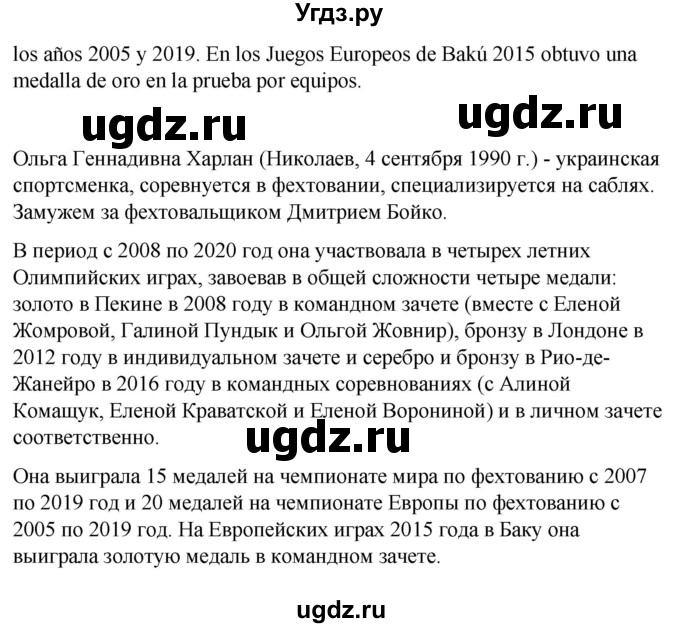 Угдз.ру

los años 2005 y 2019. En los Juegos Europeos de Bakú 2015 obtuvo una medalla de oro en la prueba por equipos.

ugdz.ru ugdz.ru

Ольга Геннадивна Харлан (Николаев, 4 сентября 1990 г.) - украинская спортсменка, соревнуется в фехтовании, специализируется на саблях. Замужем за фехтовальщиком Дмитрием Бойко.

В период с 2008 по 2020 год она участвовала в четырех летних Олимпийских играх, завоевав в общей сложности четыре медали: золото в Пекине в 2008 году в командном зачете (вместе с Еленой Жомровой, Галиной Пундык и Ольгой Жовнир), бронзу в Лондоне в 2012 году в индивидуальном зачете и серебро и бронзу в Рио-де-Жанейро в 2016 году в командных соревнованиях (с Алиной Комащук, Еленой Краватской и Еленой Ворониной) и в личном зачете соответственно.

ugdz.ru

Она выиграла 15 медалей на чемпионате мира по фехтованию с 2007 по 2019 год и 20 медалей на чемпионате Европы по фехтованию с 2005 по 2019 год. На Европейских играх 2015 года в Баку она выиграла золотую медаль в командном зачете.

ugdz.ru